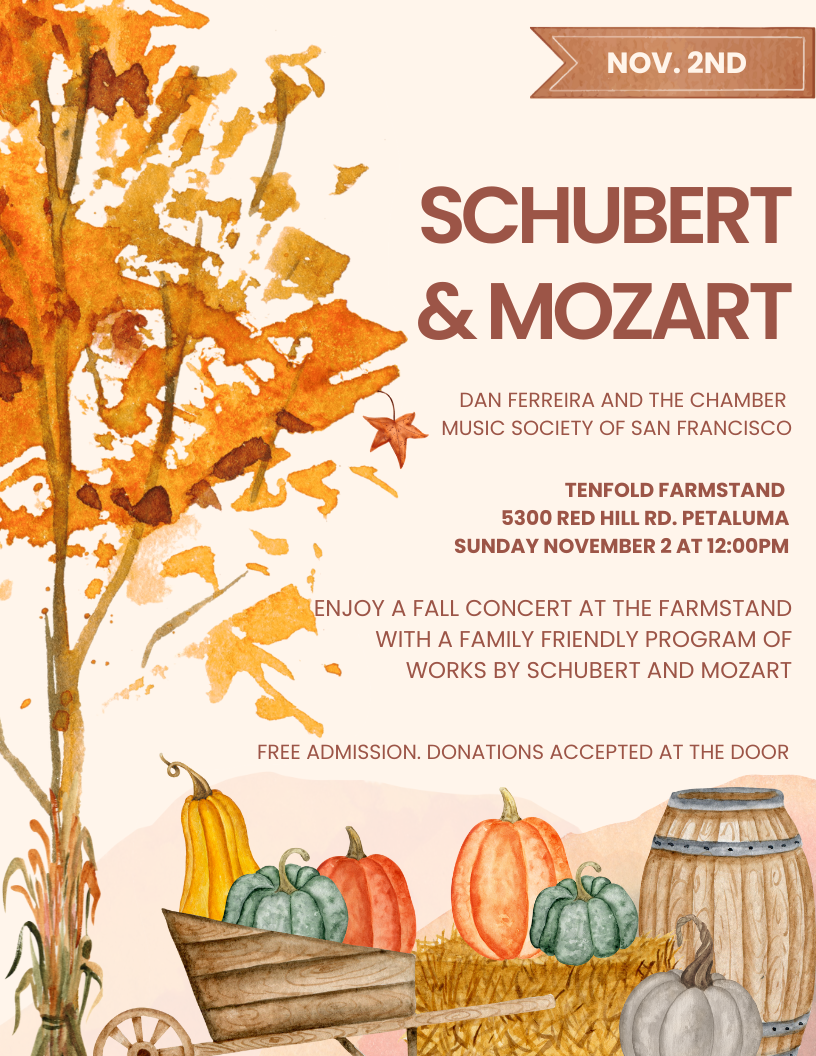 NOV. 2ND

SCHUBERT
& MOZART

DAN FERREIRA AND THE CHAMBER MUSIC SOCIETY OF SAN FRANCISCO

TENFOLD FARMSTAND
5300 RED HILL RD. PETALUMA
SUNDAY NOVEMBER 2 AT 12:00PM

ENJOY A FALL CONCERT AT THE FARMSTAND WITH A FAMILY FRIENDLY PROGRAM OF WORKS BY SCHUBERT AND MOZART

FREE ADMISSION. DONATIONS ACCEPTED AT THE DOOR